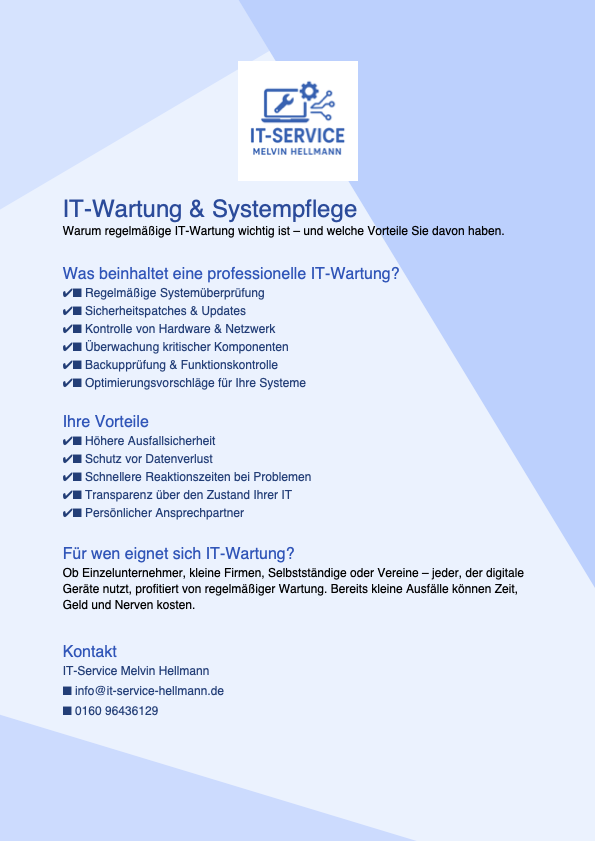 IT-SERVICE
MELVIN HELLMANN

IT-Wartung & Systempflege
Warum regelmäßige IT-Wartung wichtig ist – und welche Vorteile Sie davon haben.

Was beinhaltet eine professionelle IT-Wartung?
✔■ Regelmäßige Systemüberprüfung
✔■ Sicherheitspatches & Updates
✔■ Kontrolle von Hardware & Netzwerk
✔■ Überwachung kritischer Komponenten
✔■ Backupprüfung & Funktionskontrolle
✔■ Optimierungsvorschläge für Ihre Systeme

Ihre Vorteile
✔■ Höhere Ausfallsicherheit
✔■ Schutz vor Datenverlust
✔■ Schnellere Reaktionszeiten bei Problemen
✔■ Transparenz über den Zustand Ihrer IT
✔■ Persönlicher Ansprechpartner

Für wen eignet sich IT-Wartung?
Ob Einzelunternehmer, kleine Firmen, Selbstständige oder Vereine – jeder, der digitale Geräte nutzt, profitiert von regelmäßiger Wartung. Bereits kleine Ausfälle können Zeit, Geld und Nerven kosten.

Kontakt
IT-Service Melvin Hellmann
■ info@it-service-hellmann.de
■ 0160 96436129